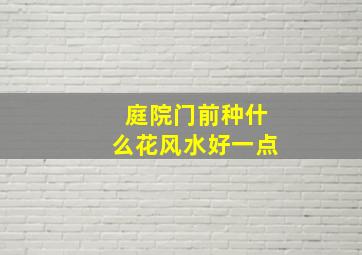 庭院门前种什么花风水好一点